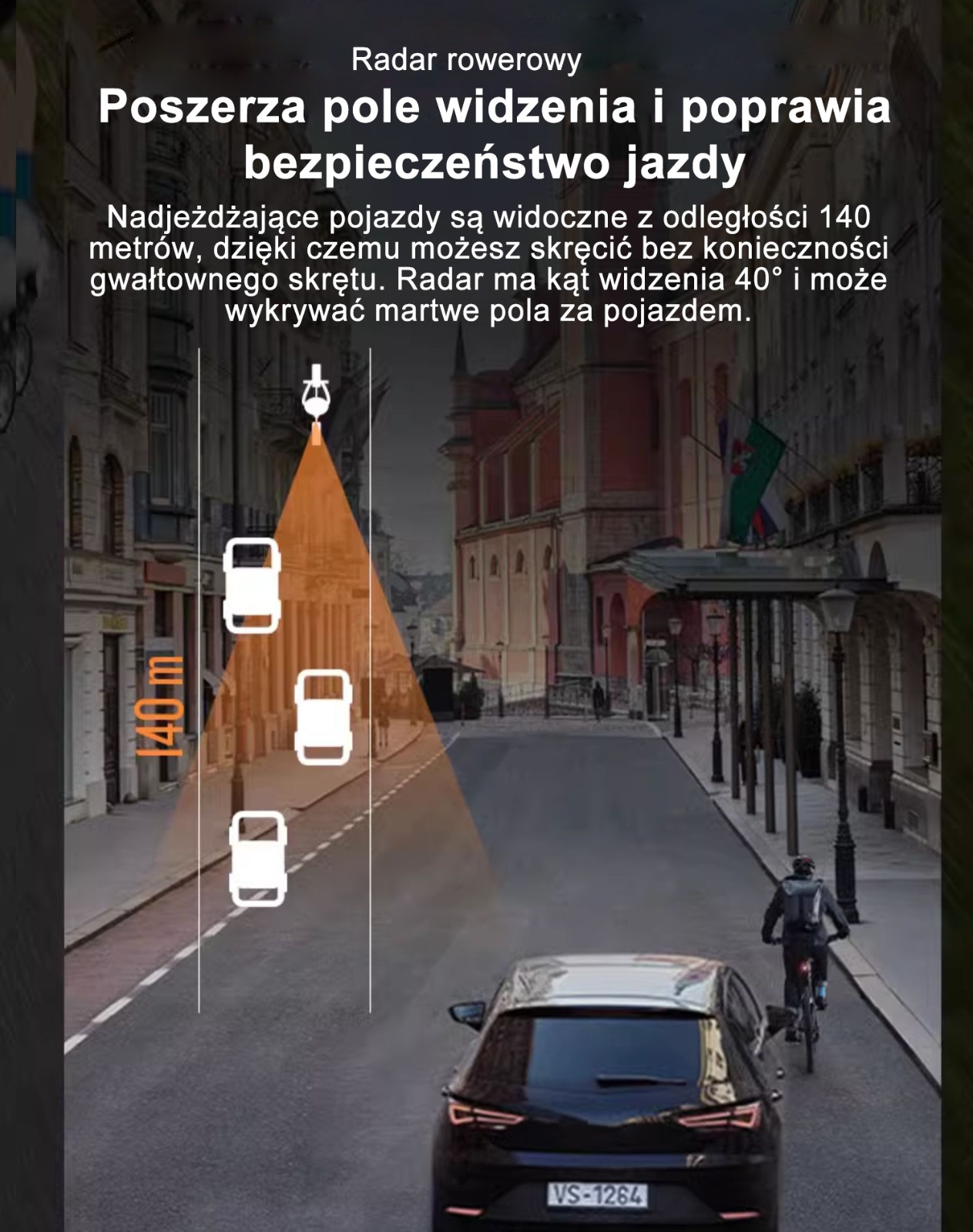 Radar rowerowy

Poszerza pole widzenia i poprawia bezpieczeństwo jazdy

Nadjeżdżające pojazdy są widoczne z odległości 140 metrów, dzięki czemu możesz skręcić bez konieczności gwałtownego skrętu. Radar ma kąt widzenia 40° i może wykrywać martwe pola za pojazdem.

140 m

VS-1264